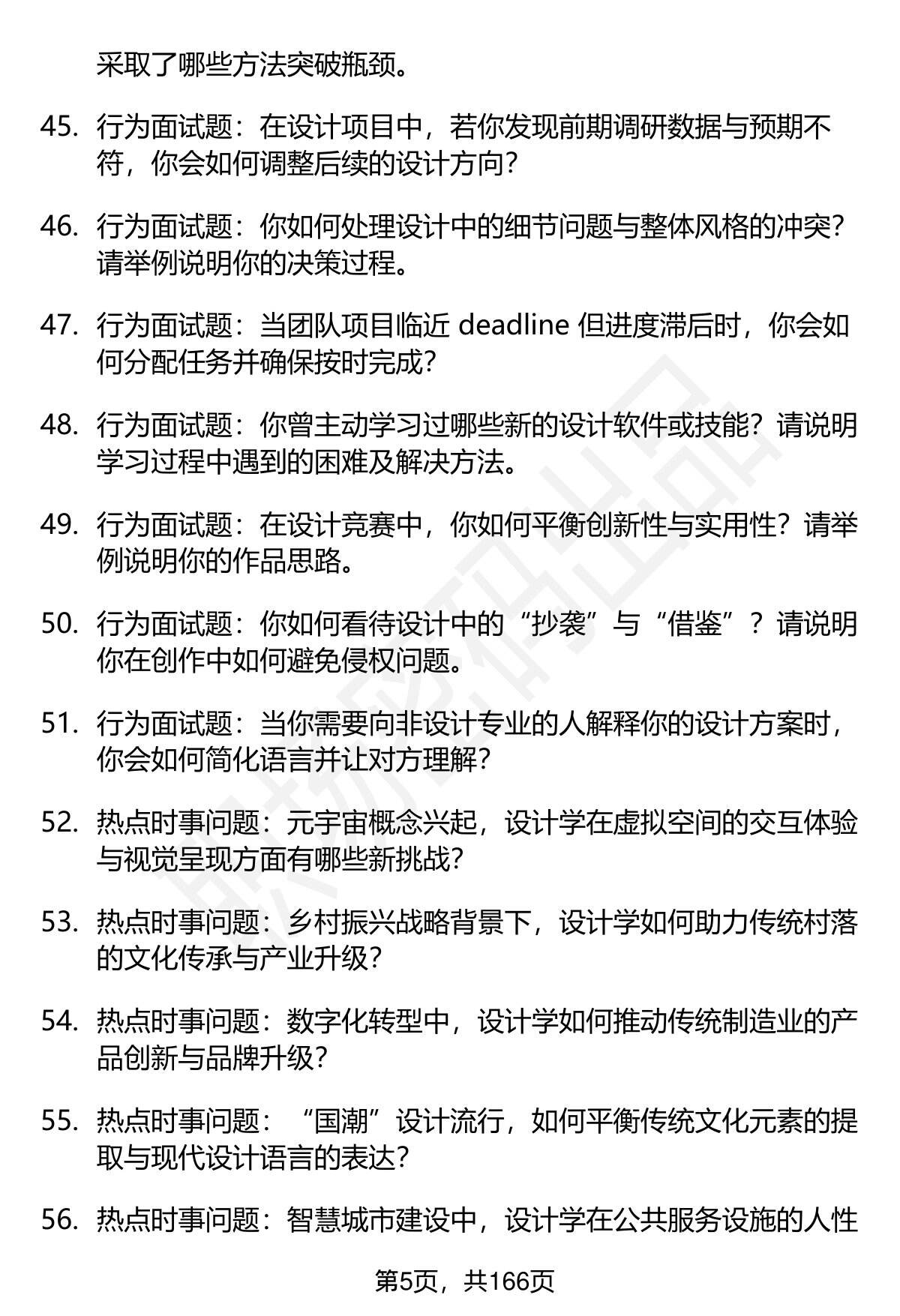 采取了哪些方法突破瓶颈。

45. 行为面试题：在设计项目中，若你发现前期调研数据与预期不符，你会如何调整后续的设计方向？

46. 行为面试题：你如何处理设计中的细节问题与整体风格的冲突？请举例说明你的决策过程。

47. 行为面试题：当团队项目临近 deadline 但进度滞后时，你会如何分配任务并确保按时完成？

48. 行为面试题：你曾主动学习过哪些新的设计软件或技能？请说明学习过程中遇到的困难及解决方法。

49. 行为面试题：在设计竞赛中，你如何平衡创新性与实用性？请举例说明你的作品思路。

50. 行为面试题：你如何看待设计中的“抄袭”与“借鉴”？请说明你在创作中如何避免侵权问题。

51. 行为面试题：当你需要向非设计专业的人解释你的设计方案时，你会如何简化语言并让对方理解？

52. 热点时事问题：元宇宙概念兴起，设计学在虚拟空间的交互体验与视觉呈现方面有哪些新挑战？

53. 热点时事问题：乡村振兴战略背景下，设计学如何助力传统村落的文化传承与产业升级？

54. 热点时事问题：数字化转型中，设计学如何推动传统制造业的产品创新与品牌升级？

55. 热点时事问题：“国潮”设计流行，如何平衡传统文化元素的提取与现代设计语言的表达？

56. 热点时事问题：智慧城市建设中，设计学在公共服务设施的人性

第5页，共166页